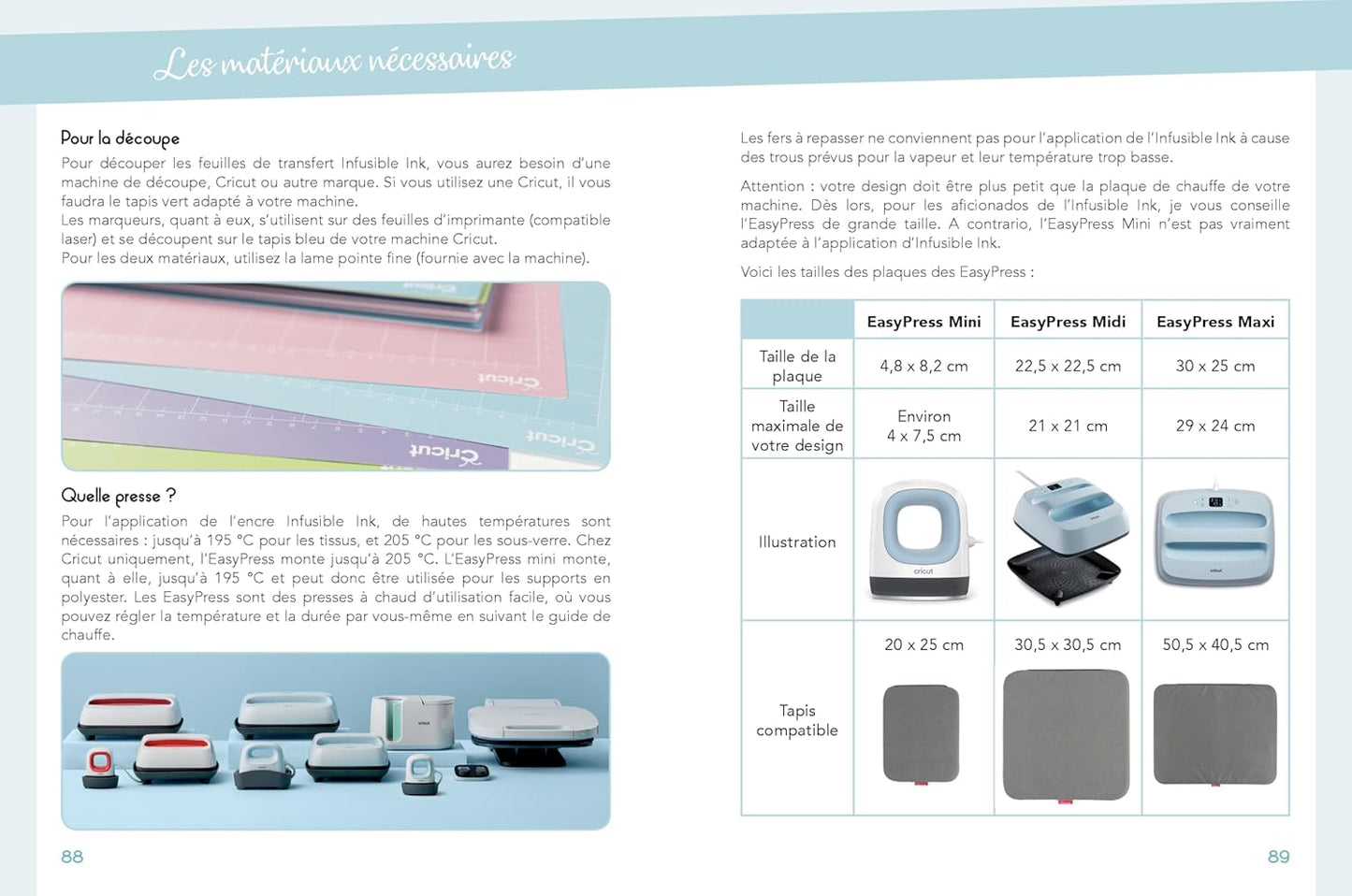 Les matériaux nécessaires

Pour la découpe

Pour découper les feuilles de transfert Infusible Ink, vous aurez besoin d'une machine de découpe, Cricut ou autre marque. Si vous utilisez une Cricut, il vous faudra le tapis vert adapté à votre machine.
Les marqueurs, quant à eux, s'utilisent sur des feuilles d'imprimante (compatible laser) et se découpent sur le tapis bleu de votre machine Cricut.
Pour les deux matériaux, utilisez la lame pointe fine (fournie avec la machine).

Cricut

Cricut

Cricut

Quelle presse ?

Pour l'application de l'encre Infusible Ink, de hautes températures sont nécessaires : jusqu'à 195 °C pour les tissus, et 205 °C pour les sous-verre. Chez Cricut uniquement, l'EasyPress monte jusqu'à 205 °C. L'EasyPress mini monte, quant à elle, jusqu'à 195 °C et peut donc être utilisée pour les supports en polyester. Les EasyPress sont des presses à chaud d'utilisation facile, où vous pouvez régler la température et la durée par vous-même en suivant le guide de chauffe.

88

Les fers à repasser ne conviennent pas pour l'application de l'Infusible Ink à cause des trous prévus pour la vapeur et leur température trop basse.

Attention : votre design doit être plus petit que la plaque de chauffe de votre machine. Dès lors, pour les aficionados de l'Infusible Ink, je vous conseille l'EasyPress de grande taille. A contrario, l'EasyPress Mini n'est pas vraiment adaptée à l'application d'Infusible Ink.

Voici les tailles des plaques des EasyPress :

| | EasyPress Mini | EasyPress Midi | EasyPress Maxi |
|---|---|---|---|
| Taille de la plaque | 4,8 x 8,2 cm | 22,5 x 22,5 cm | 30 x 25 cm |
| Taille maximale de votre design | Environ 4 x 7,5 cm | 21 x 21 cm | 29 x 24 cm |
| Illustration | cricut | | cricut |
| Tapis compatible | 20 x 25 cm | 30,5 x 30,5 cm | 50,5 x 40,5 cm |

89